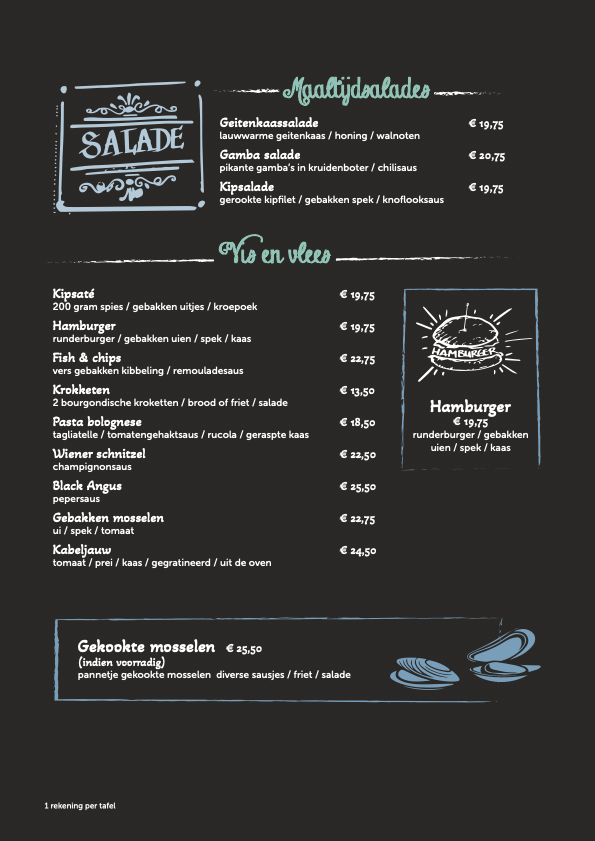 SALADE

Maaltijdsalades

Geitenkaassalade € 19,75
lauwwarme geitenkaas / honing / walnoten

Gamba salade € 20,75
pikante gamba's in kruidenboter / chilisaus

Kipsalade € 19,75
gerookte kipfilet / gebakken spek / knoflooksaus

Vis en vlees

Kipsaté € 19,75
200 gram spies / gebakken uitjes / kroepoek

Hamburger € 19,75
runderburger / gebakken uien / spek / kaas

Fish & chips € 22,75
vers gebakken kibbeling / remouladesaus

Krokketen € 13,50
2 bourgondische kroketten / brood of friet / salade

Pasta bolognese € 18,50
tagliatelle / tomatengehaktsaus / rucola / geraspte kaas

Wiener schnitzel € 22,50
champignonsaus

Black Angus € 25,50
pepersaus

Gebakken mosselen € 22,75
ui / spek / tomaat

Kabeljauw € 24,50
tomaat / prei / kaas / gegratineerd / uit de oven

HAMBURGER

Hamburger
€ 19,75
runderburger / gebakken uien / spek / kaas

Gekookte mosselen € 25,50
(indien voorradig)
pannetje gekookte mosselen diverse sausjes / friet / salade

1 rekening per tafel